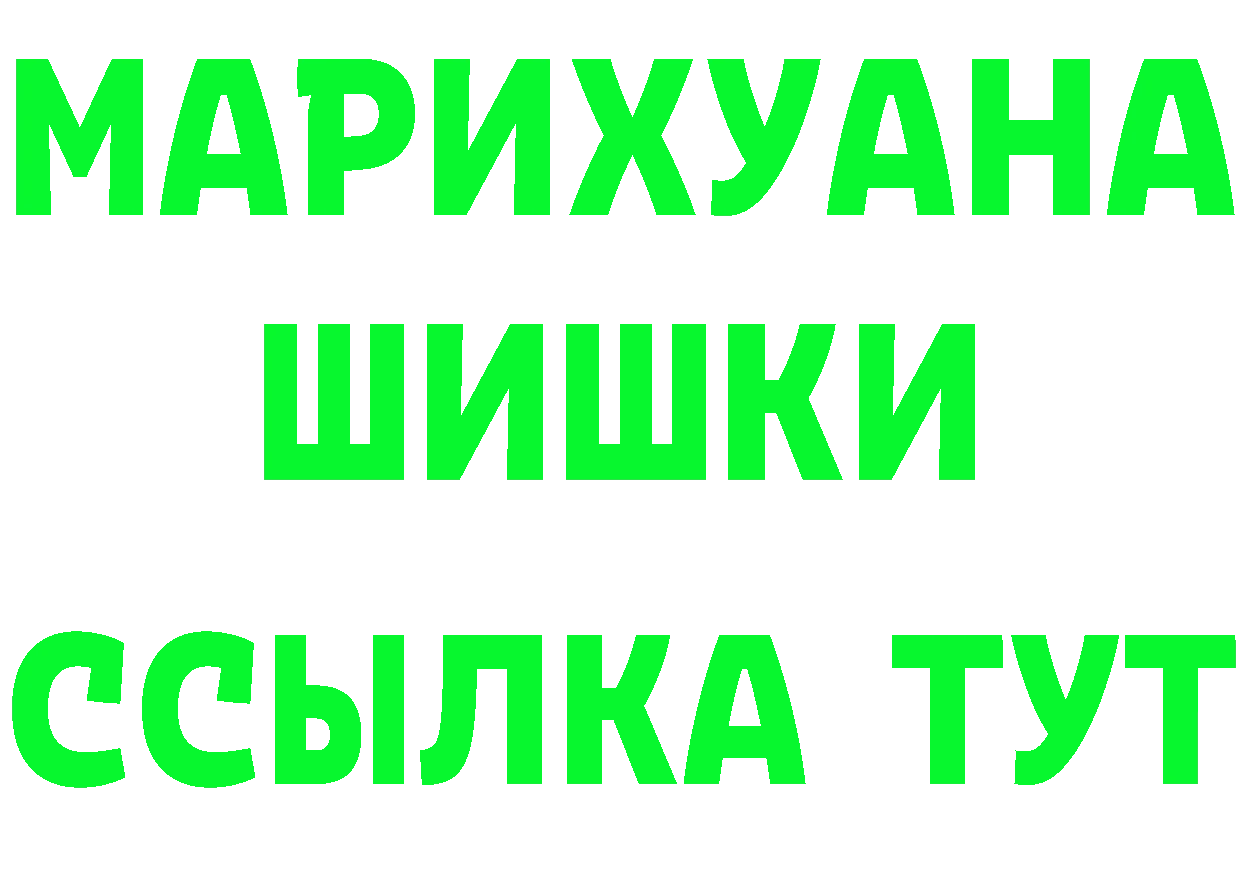 МАРИХУАНА
ШИШКИ
ССЫЛКА ТУТ